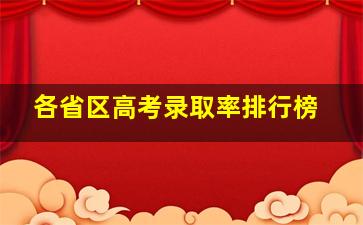 各省区高考录取率排行榜